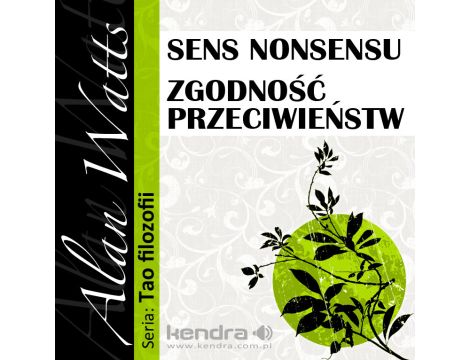 Alan Watts

Seria: Tao filozofii

SENS NONSENSU

ZGODNOŚĆ PRZECIWIEŃSTW

kendra
www.kendra.com.pl